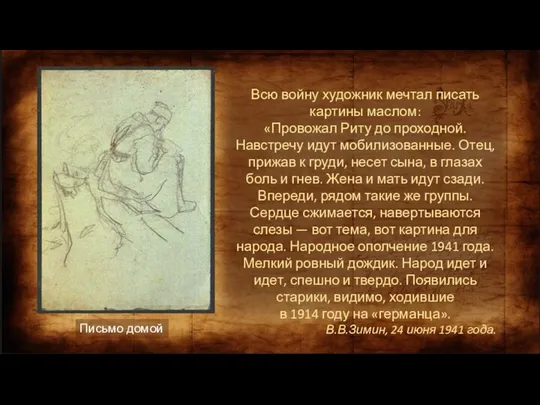 Всю войну художник мечтал писать картины маслом:
«Провожал Риту до проходной. Навстречу идут мобилизованные. Отец, прижав к груди, несет сына, в глазах боль и гнев. Жена и мать идут сзади. Впереди, рядом такие же группы. Сердце сжимается, навертываются слезы — вот тема, вот картина для народа. Народное ополчение 1941 года. Мелкий ровный дождик. Народ идет и идет, спешно и твердо. Появились старики, видимо, ходившие в 1914 году на «германца».
В.В.Зимин, 24 июня 1941 года.

Письмо домой